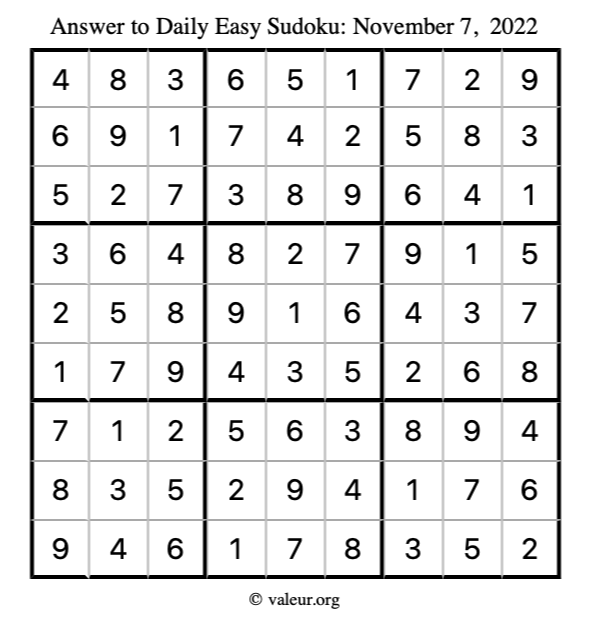 Answer to Daily Easy Sudoku: November 7, 2022

| | | | | | | | | |
|---|---|---|---|---|---|---|---|---|
| 4 | 8 | 3 | 6 | 5 | 1 | 7 | 2 | 9 |
| 6 | 9 | 1 | 7 | 4 | 2 | 5 | 8 | 3 |
| 5 | 2 | 7 | 3 | 8 | 9 | 6 | 4 | 1 |
| 3 | 6 | 4 | 8 | 2 | 7 | 9 | 1 | 5 |
| 2 | 5 | 8 | 9 | 1 | 6 | 4 | 3 | 7 |
| 1 | 7 | 9 | 4 | 3 | 5 | 2 | 6 | 8 |
| 7 | 1 | 2 | 5 | 6 | 3 | 8 | 9 | 4 |
| 8 | 3 | 5 | 2 | 9 | 4 | 1 | 7 | 6 |
| 9 | 4 | 6 | 1 | 7 | 8 | 3 | 5 | 2 |

© valeur.org